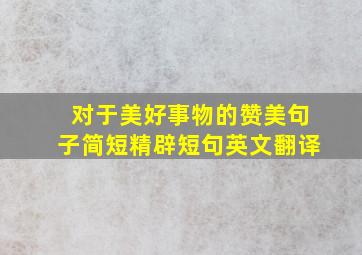 对于美好事物的赞美句子简短精辟短句英文翻译